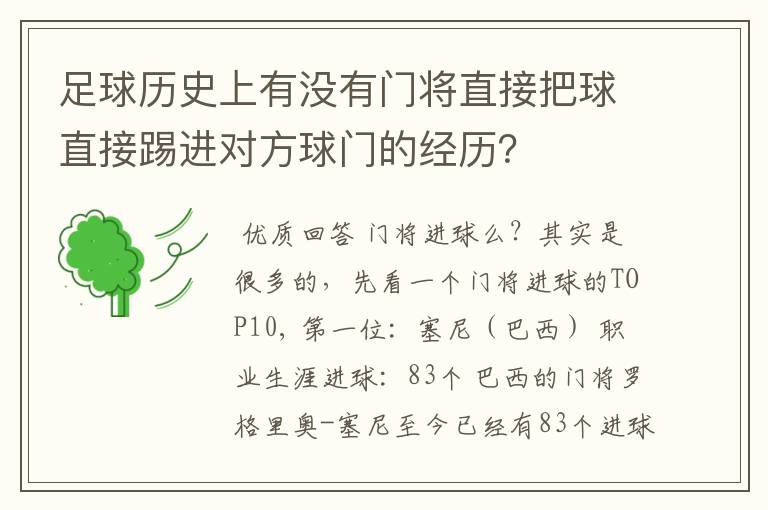 足球历史上有没有门将直接把球直接踢进对方球门的经历?

优质回答 门将进球么？其实是很多的，先看一个门将进球的TOP10，第一位：塞尼（巴西）职业生涯进球：83个 巴西的门将罗格里奥-塞尼至今已经有83个进球